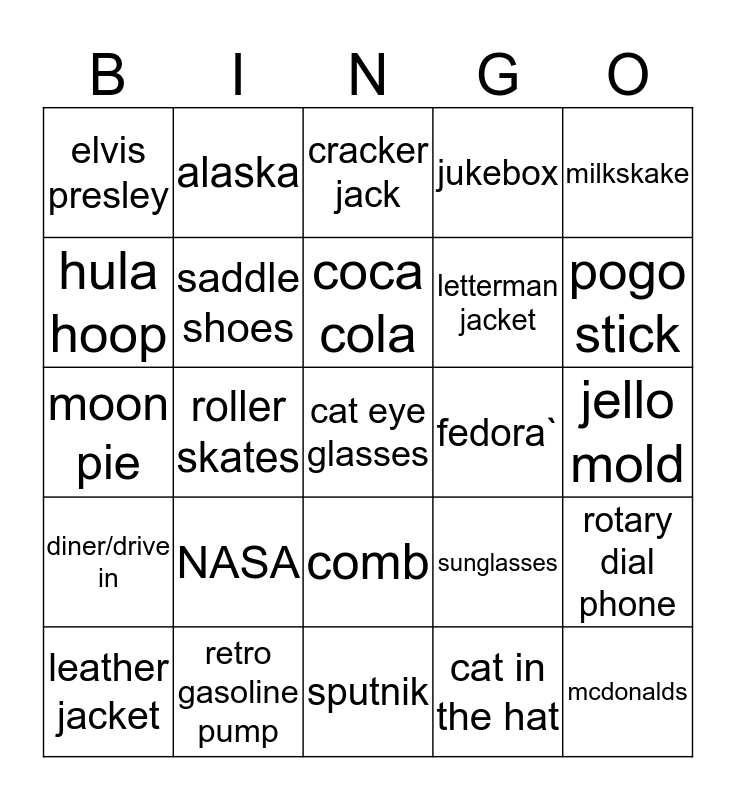 | B | I | N | G | O |
|---|---|---|---|---|
| elvis presley | alaska | cracker jack | jukebox | milkskake |
| hula hoop | saddle shoes | coca cola | letterman jacket | pogo stick |
| moon pie | roller skates | cat eye glasses | fedora` | jello mold |
| diner/drive in | NASA | comb | sunglasses | rotary dial phone |
| leather jacket | retro gasoline pump | sputnik | cat in the hat | mcdonalds |